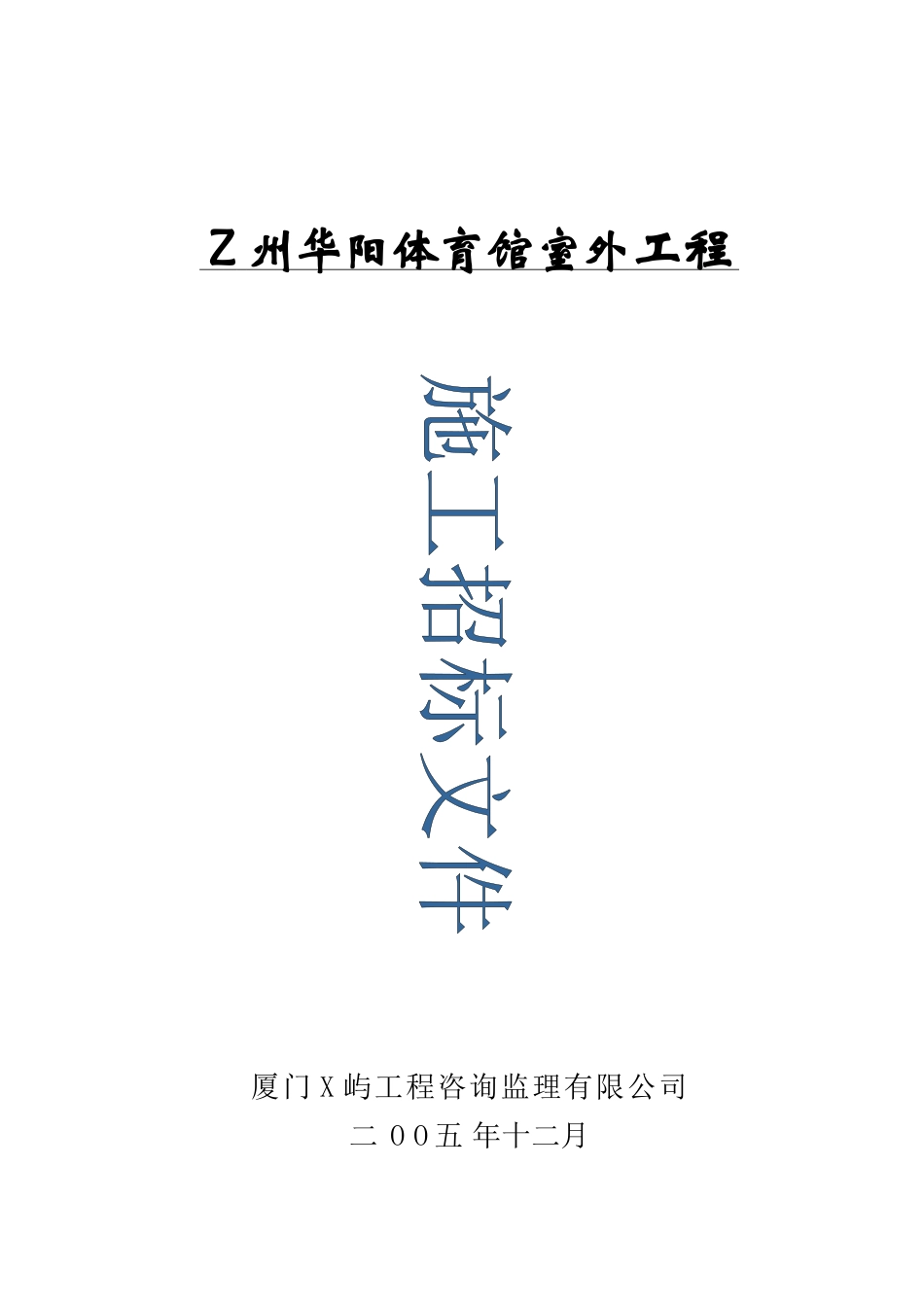 Z州华阳体育馆室外工程

施工招标文件

厦门X屿工程咨询监理有限公司

二00五年十二月